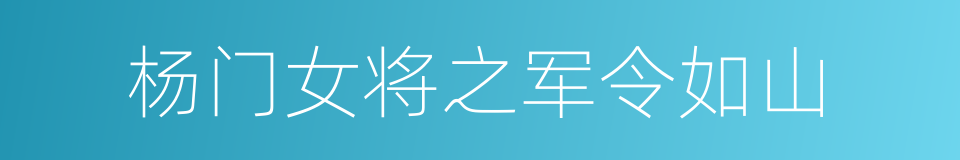 杨门女将之军令如山